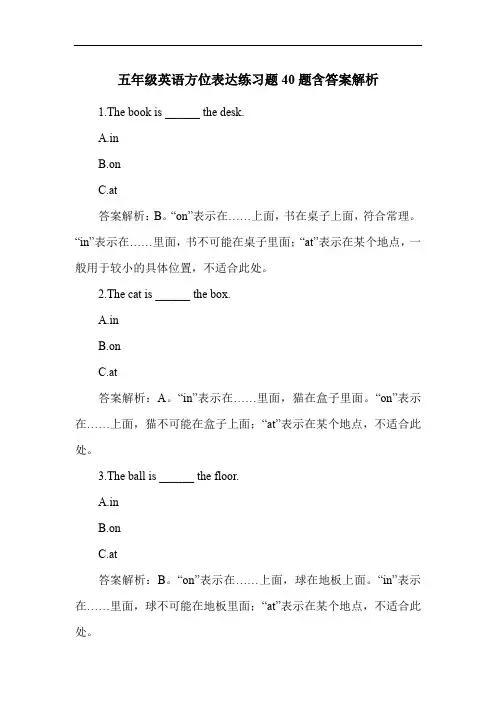 五年级英语方位表达练习题 40 题含答案解析

1.The book is ______ the desk.

A.in

B.on

C.at

答案解析：B。“on”表示在……上面，书在桌子上面，符合常理。“in”表示在……里面，书不可能在桌子里面；“at”表示在某个地点，一般用于较小的具体位置，不适合此处。

2.The cat is ______ the box.

A.in

B.on

C.at

答案解析：A。“in”表示在……里面，猫在盒子里面。“on”表示在……上面，猫不可能在盒子上面；“at”表示在某个地点，不适合此处。

3.The ball is ______ the floor.

A.in

B.on

C.at

答案解析：B。“on”表示在……上面，球在地板上面。“in”表示在……里面，球不可能在地板里面；“at”表示在某个地点，不适合此处。